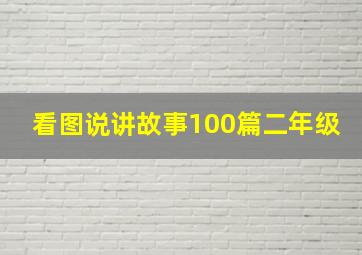 看图说讲故事100篇二年级